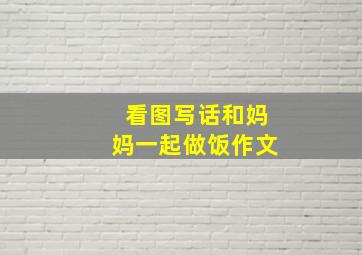 看图写话和妈妈一起做饭作文